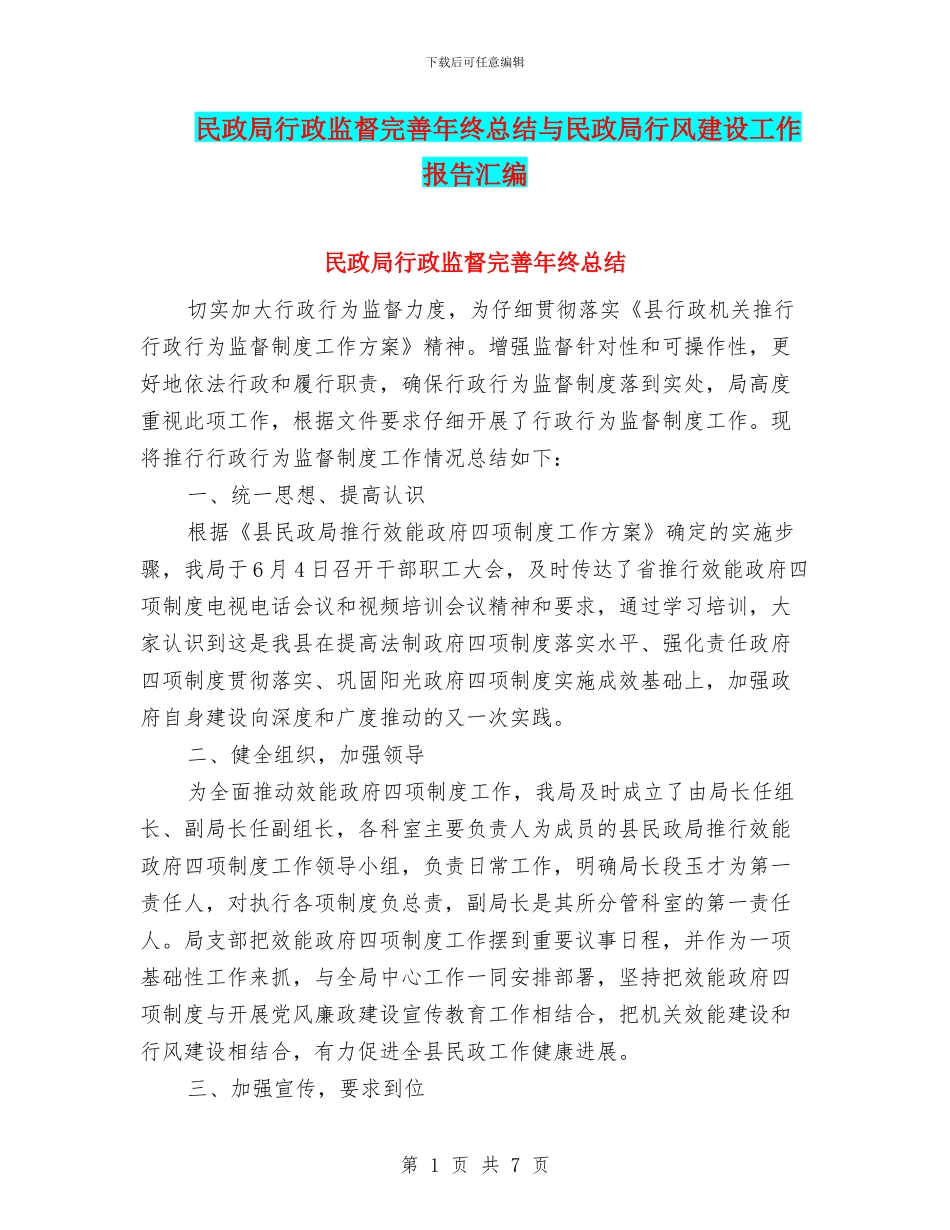 下载后可任意编辑

民政局行政监督完善年终总结与民政局行风建设工作报告汇编

民政局行政监督完善年终总结

切实加大行政行为监督力度，为仔细贯彻落实《县行政机关推行行政行为监督制度工作方案》精神。增强监督针对性和可操作性，更好地依法行政和履行职责，确保行政行为监督制度落到实处，局高度重视此项工作，根据文件要求仔细开展了行政行为监督制度工作。现将推行行政行为监督制度工作情况总结如下：

一、统一思想、提高认识

根据《县民政局推行效能政府四项制度工作方案》确定的实施步骤，我局于6月4日召开干部职工大会，及时传达了省推行效能政府四项制度电视电话会议和视频培训会议精神和要求，通过学习培训，大家认识到这是我县在提高法制政府四项制度落实水平、强化责任政府四项制度贯彻落实、巩固阳光政府四项制度实施成效基础上，加强政府自身建设向深度和广度推动的又一次实践。

二、健全组织，加强领导

为全面推动效能政府四项制度工作，我局及时成立了由局长任组长、副局长任副组长，各科室主要负责人为成员的县民政局推行效能政府四项制度工作领导小组，负责日常工作，明确局长段玉才为第一责任人，对执行各项制度负总责，副局长是其所分管科室的第一责任人。局支部把效能政府四项制度工作摆到重要议事日程，并作为一项基础性工作来抓，与全局中心工作一同安排部署，坚持把效能政府四项制度与开展党风廉政建设宣传教育工作相结合，把机关效能建设和行风建设相结合，有力促进全县民政工作健康进展。

三、加强宣传，要求到位

第 1 页 共 7 页